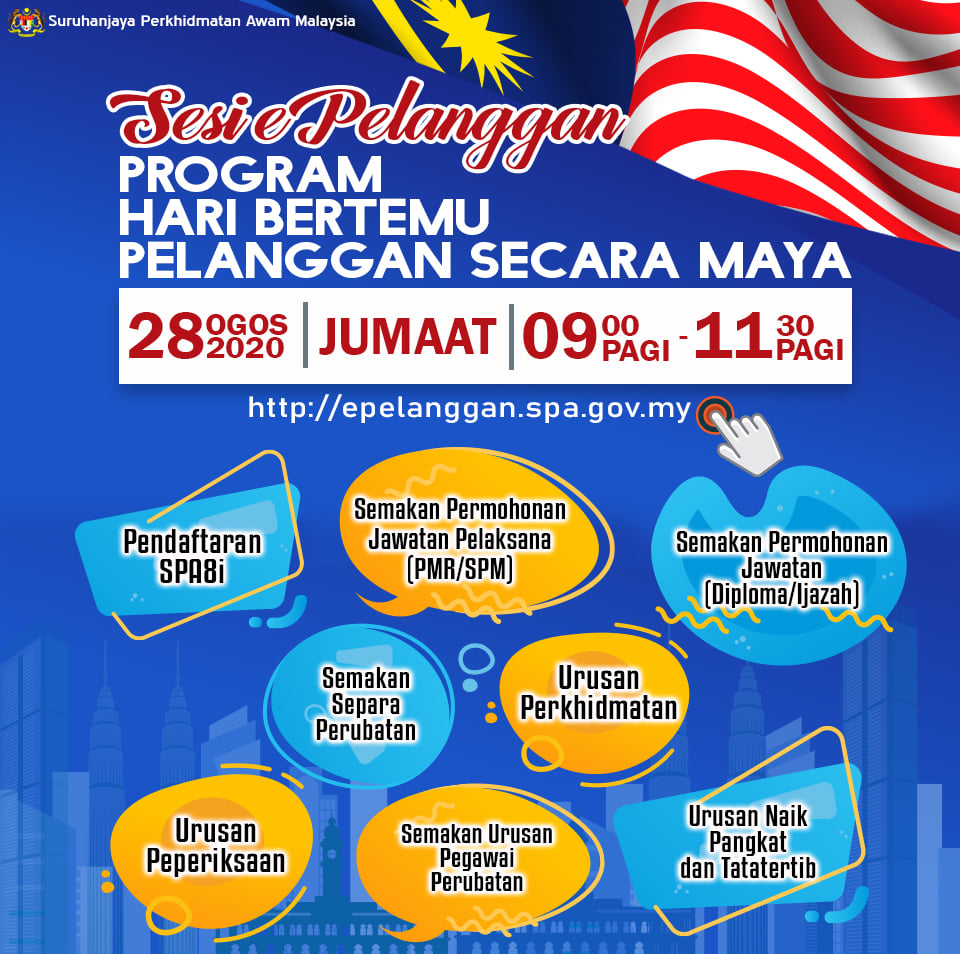 Suruhanjaya Perkhidmatan Awam Malaysia

Sesi ePelanggan

PROGRAM
HARI BERTEMU
PELANGGAN SECARA MAYA

28 OGOS 2020 | JUMAAT | 09 00 PAGI - 11 30 PAGI

http://epelanggan.spa.gov.my

Pendaftaran
SPA8i

Semakan Permohonan
Jawatan Pelaksana
(PMR/SPM)

Semakan Permohonan
Jawatan
(Diploma/Ijazah)

Semakan
Separa
Perubatan

Urusan
Perkhidmatan

Urusan
Peperiksaan

Semakan Urusan
Pegawai
Perubatan

Urusan Naik
Pangkat
dan Tatatertib